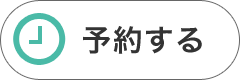 予約する